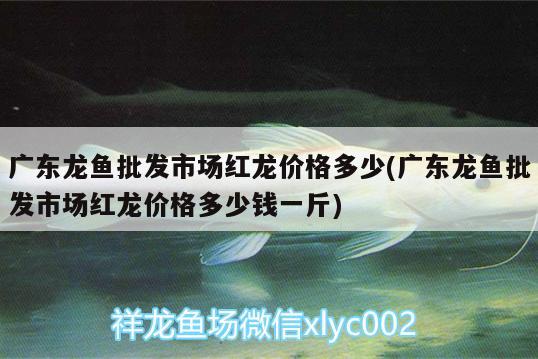 广东龙鱼批发市场红龙价格多少(广东龙鱼批发市场红龙价格多少钱一斤)

祥龙鱼场微信xlyc002